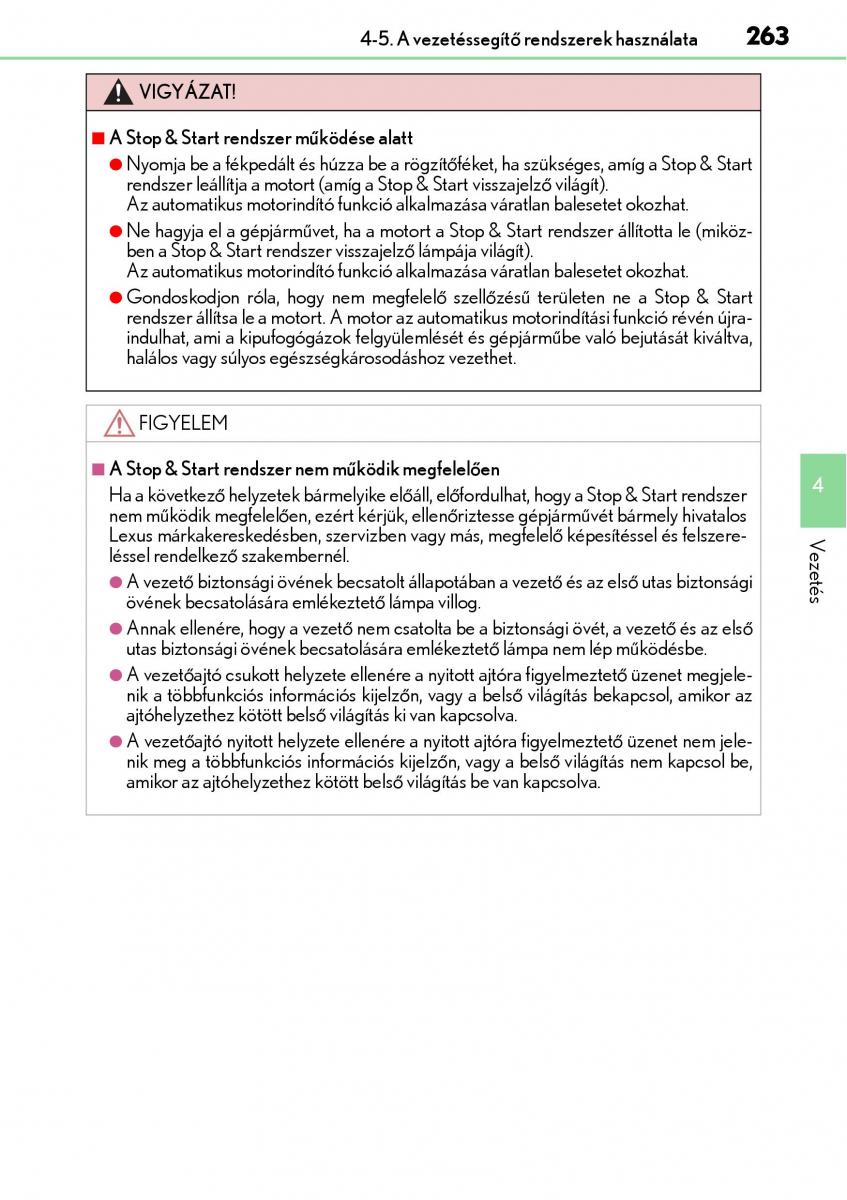 4-5. A vezetéssegítő rendszerek használata 263

VIGYÁZAT!

■ A Stop & Start rendszer működése alatt

● Nyomja be a fékpedált és húzza be a rögzítőféket, ha szükséges, amíg a Stop & Start rendszer leállítja a motort (amíg a Stop & Start visszajelző világít). Az automatikus motorindító funkció alkalmazása váratlan balesetet okozhat.

● Ne hagyja el a gépjárművet, ha a motort a Stop & Start rendszer állította le (miközben a Stop & Start rendszer visszajelző lámpája világít). Az automatikus motorindító funkció alkalmazása váratlan balesetet okozhat.

● Gondoskodjon róla, hogy nem megfelelő szellőzésű területen ne a Stop & Start rendszer állítsa le a motort. A motor az automatikus motorindítási funkció révén újraindulhat, ami a kipufogógázok felgyülemlését és gépjárműbe való bejutását kiváltva, halálos vagy súlyos egészségkárosodáshoz vezethet.

FIGYELEM

■ A Stop & Start rendszer nem működik megfelelően

Ha a következő helyzetek bármelyike előáll, előfordulhat, hogy a Stop & Start rendszer nem működik megfelelően, ezért kérjük, ellenőriztesse gépjárművét bármely hivatalos Lexus márkakereskedésben, szervizben vagy más, megfelelő képesítéssel és felszereléssel rendelkező szakembernél.

● A vezető biztonsági övének becsatolt állapotában a vezető és az első utas biztonsági övének becsatolására emlékeztető lámpa villog.

● Annak ellenére, hogy a vezető nem csatolta be a biztonsági övét, a vezető és az első utas biztonsági övének becsatolására emlékeztető lámpa nem lép működésbe.

● A vezetőajtó csukott helyzete ellenére a nyitott ajtóra figyelmeztető üzenet megjelenik a többfunkciós információs kijelzőn, vagy a belső világítás bekapcsol, amikor az ajtóhelyzethez kötött belső világítás ki van kapcsolva.

● A vezetőajtó nyitott helyzete ellenére a nyitott ajtóra figyelmeztető üzenet nem jelenik meg a többfunkciós információs kijelzőn, vagy a belső világítás nem kapcsol be, amikor az ajtóhelyzethez kötött belső világítás be van kapcsolva.

4

Vezetés